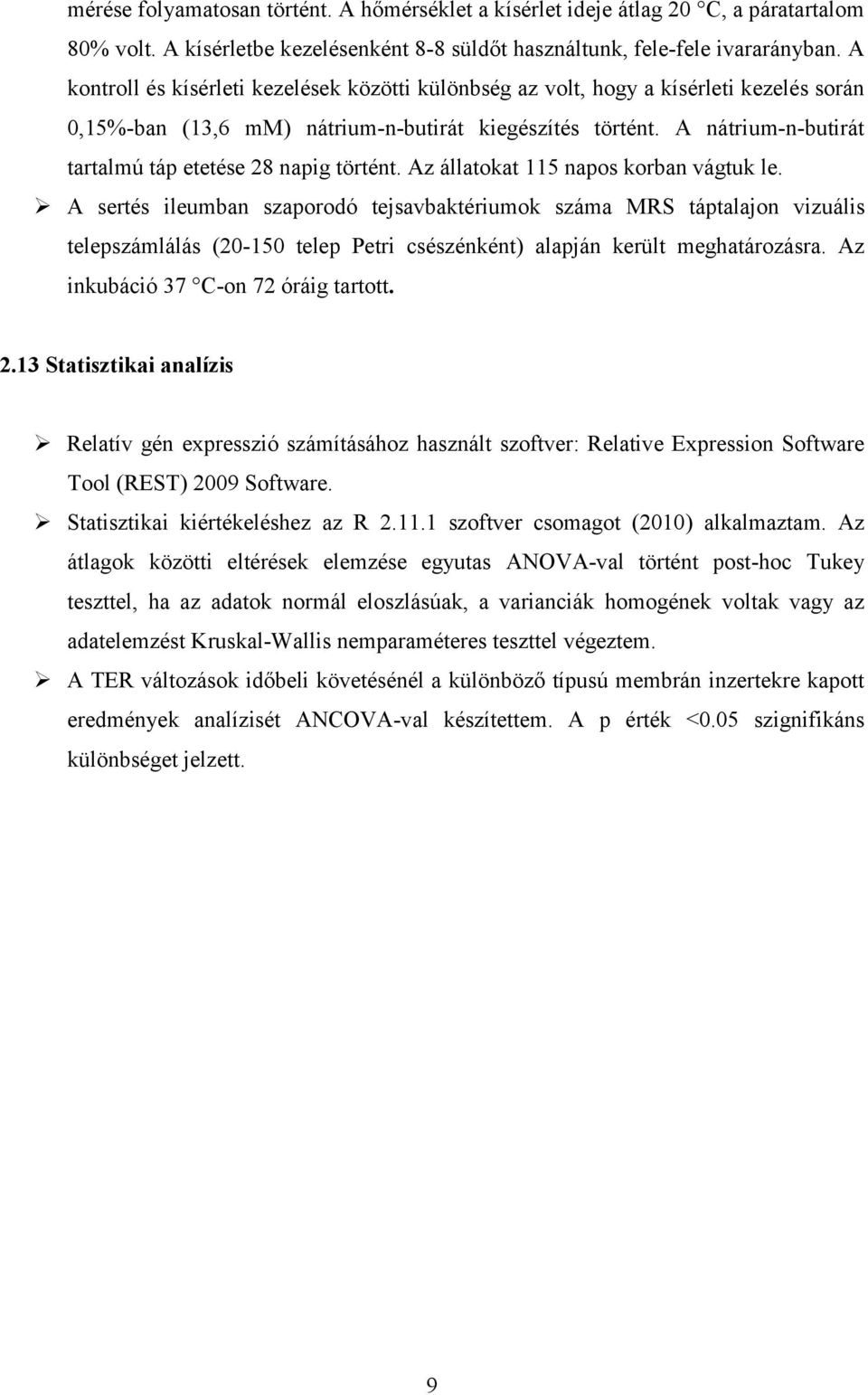 mérése folyamatosan történt. A hőmérséklet a kísérlet ideje átlag 20 °C, a páratartalom 80% volt. A kísérletbe kezelésenként 8-8 süldőt használtunk, fele-fele ivararányban. A kontroll és kísérleti kezelések közötti különbség az volt, hogy a kísérleti kezelés során 0,15%-ban (13,6 mM) nátrium-n-butirát kiegészítés történt. A nátrium-n-butirát tartalmú táp etetése 28 napig történt. Az állatokat 115 napos korban vágtuk le.

➢ A sertés ileumban szaporodó tejsavbaktériumok száma MRS táptalajon vizuális telepszámlálás (20-150 telep Petri csészénként) alapján került meghatározásra. Az inkubáció 37 °C-on 72 óráig tartott.

2.13 Statisztikai analízis

➢ Relatív gén expresszió számításához használt szoftver: Relative Expression Software Tool (REST) 2009 Software.

➢ Statisztikai kiértékeléshez az R 2.11.1 szoftver csomagot (2010) alkalmaztam. Az átlagok közötti eltérések elemzése egyutas ANOVA-val történt post-hoc Tukey teszttel, ha az adatok normál eloszlásúak, a varianciák homogének voltak vagy az adatelemzést Kruskal-Wallis nemparaméteres teszttel végeztem.

➢ A TER változások időbeli követésénél a különböző típusú membrán inzertekre kapott eredmények analízisét ANCOVA-val készítettem. A p érték <0.05 szignifikáns különbséget jelzett.

9